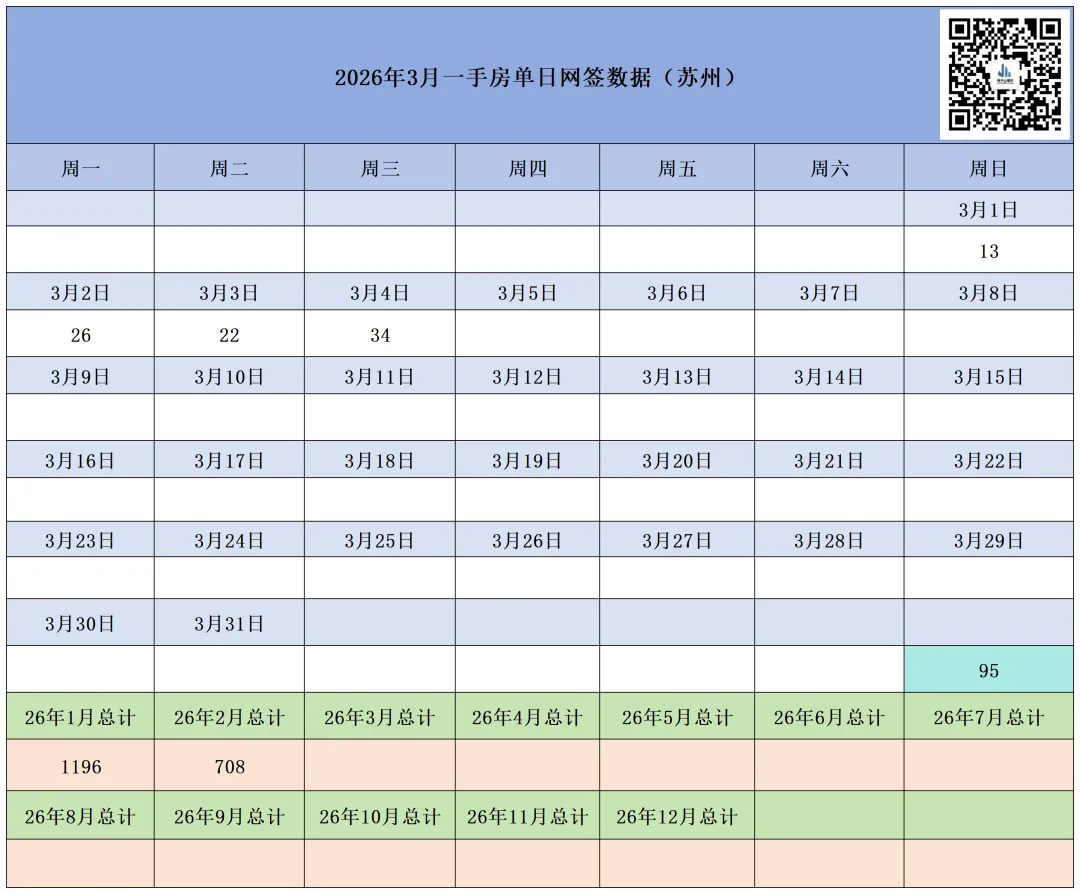 2026年3月一手房单日网签数据（苏州）

| 周一 | 周二 | 周三 | 周四 | 周五 | 周六 | 周日 |
|---|---|---|---|---|---|---|
| | | | | | | 3月1日 |
| | | | | | | 13 |
| 3月2日 | 3月3日 | 3月4日 | 3月5日 | 3月6日 | 3月7日 | 3月8日 |
| 26 | 22 | 34 | | | | |
| 3月9日 | 3月10日 | 3月11日 | 3月12日 | 3月13日 | 3月14日 | 3月15日 |
| | | | | | | |
| 3月16日 | 3月17日 | 3月18日 | 3月19日 | 3月20日 | 3月21日 | 3月22日 |
| | | | | | | |
| 3月23日 | 3月24日 | 3月25日 | 3月26日 | 3月27日 | 3月28日 | 3月29日 |
| | | | | | | |
| 3月30日 | 3月31日 | | | | | |
| | | | | | | 95 |
| 26年1月总计 | 26年2月总计 | 26年3月总计 | 26年4月总计 | 26年5月总计 | 26年6月总计 | 26年7月总计 |
| 1196 | 708 | | | | | |
| 26年8月总计 | 26年9月总计 | 26年10月总计 | 26年11月总计 | 26年12月总计 | | |
| | | | | | | |